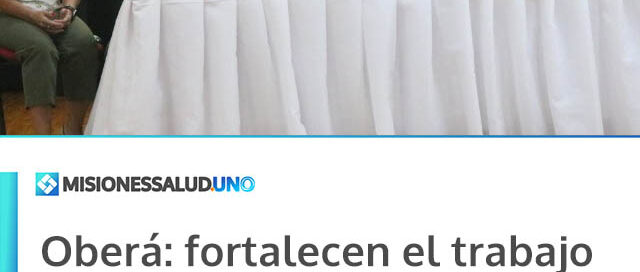 MISIONESSALUD.UNO

Oberá: fortalecen el trabajo